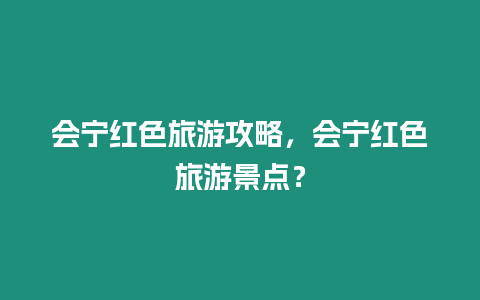 会宁红色旅游攻略，会宁红色旅游景点？